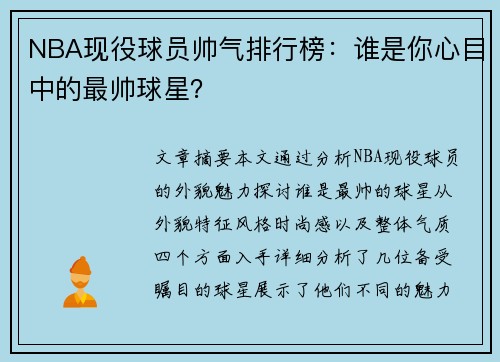 NBA现役球员帅气排行榜：谁是你心目中的最帅球星?

文章摘要本文通过分析NBA现役球员的外貌魅力探讨谁是最帅的球星从外貌特征风格时尚感以及整体气质四个方面入手详细分析了几位备受瞩目的球星展示了他们不同的魅力